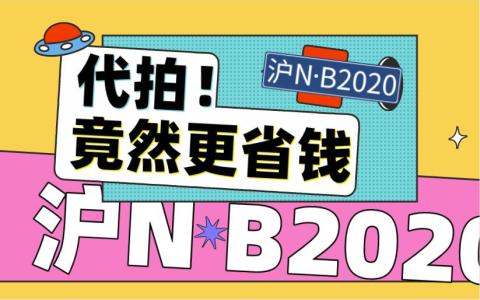 代拍！
竟然更省钱

沪N·B2020

沪N B2020